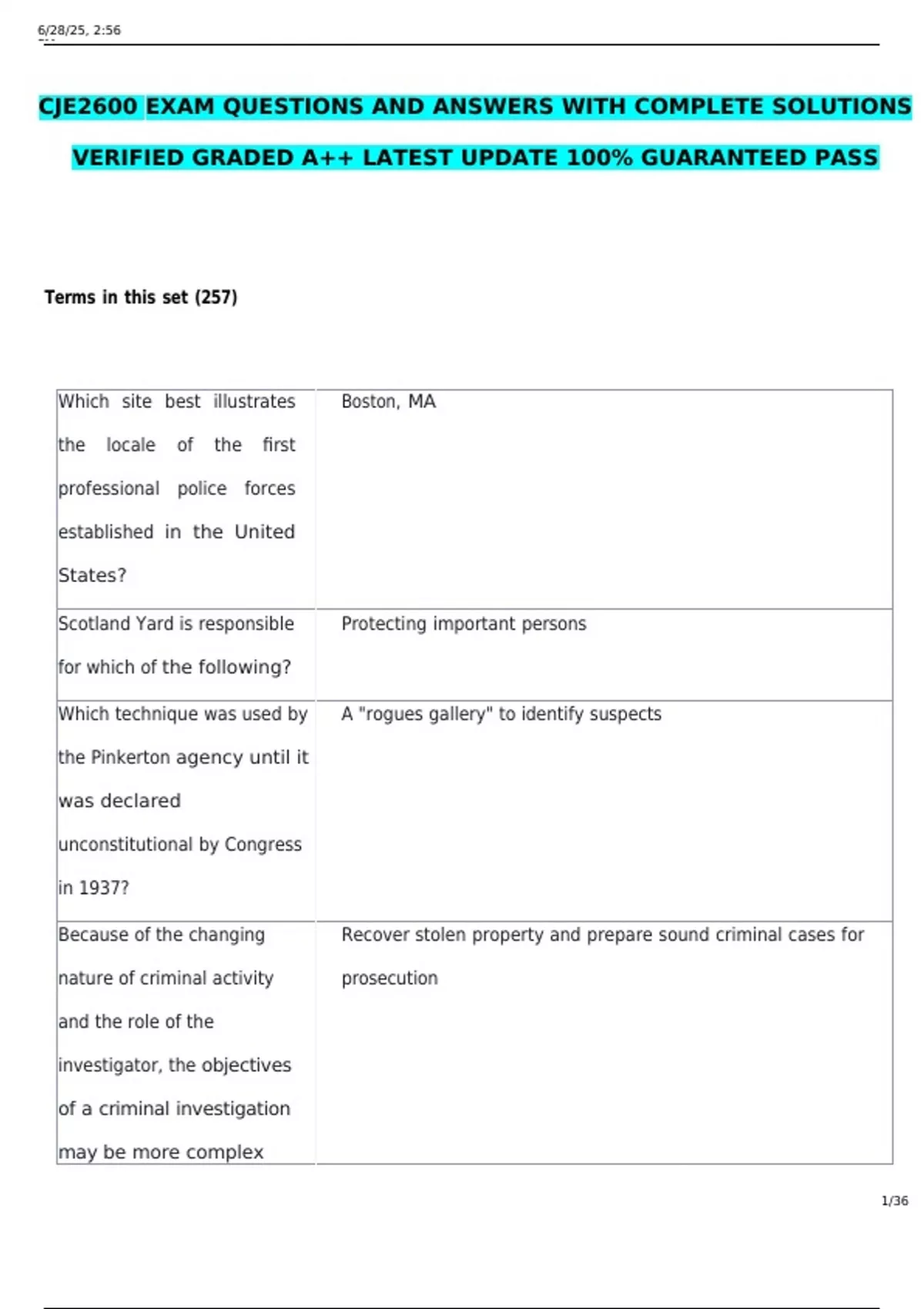 6/28/25, 2:56

CJE2600 EXAM QUESTIONS AND ANSWERS WITH COMPLETE SOLUTIONS

VERIFIED GRADED A++ LATEST UPDATE 100% GUARANTEED PASS

Terms in this set (257)

| | |
|---|---|
| Which site best illustrates the locale of the first professional police forces established in the United States? | Boston, MA |
| Scotland Yard is responsible for which of the following? | Protecting important persons |
| Which technique was used by the Pinkerton agency until it was declared unconstitutional by Congress in 1937? | A "rogues gallery" to identify suspects |
| Because of the changing nature of criminal activity and the role of the investigator, the objectives of a criminal investigation may be more complex | Recover stolen property and prepare sound criminal cases for prosecution |

1/36